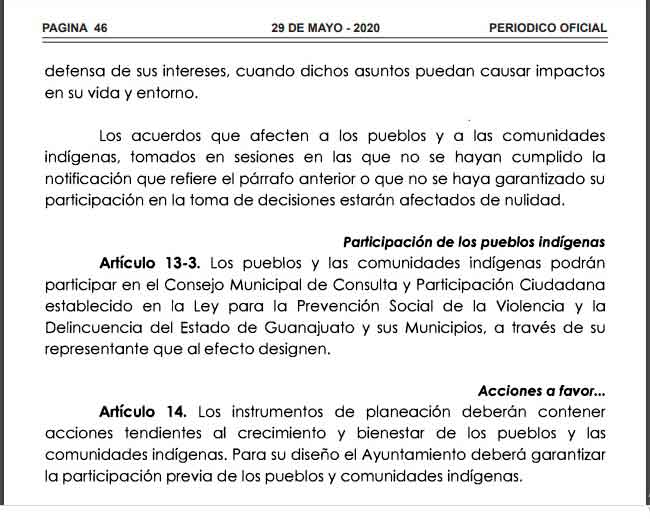 PAGINA 46 29 DE MAYO - 2020 PERIODICO OFICIAL

defensa de sus intereses, cuando dichos asuntos puedan causar impactos en su vida y entorno.

Los acuerdos que afecten a los pueblos y a las comunidades indígenas, tomados en sesiones en las que no se hayan cumplido la notificación que refiere el párrafo anterior o que no se haya garantizado su participación en la toma de decisiones estarán afectados de nulidad.

Participación de los pueblos indígenas

Artículo 13-3. Los pueblos y las comunidades indígenas podrán participar en el Consejo Municipal de Consulta y Participación Ciudadana establecido en la Ley para la Prevención Social de la Violencia y la Delincuencia del Estado de Guanajuato y sus Municipios, a través de su representante que al efecto designen.

Acciones a favor...

Artículo 14. Los instrumentos de planeación deberán contener acciones tendientes al crecimiento y bienestar de los pueblos y las comunidades indígenas. Para su diseño el Ayuntamiento deberá garantizar la participación previa de los pueblos y comunidades indígenas.